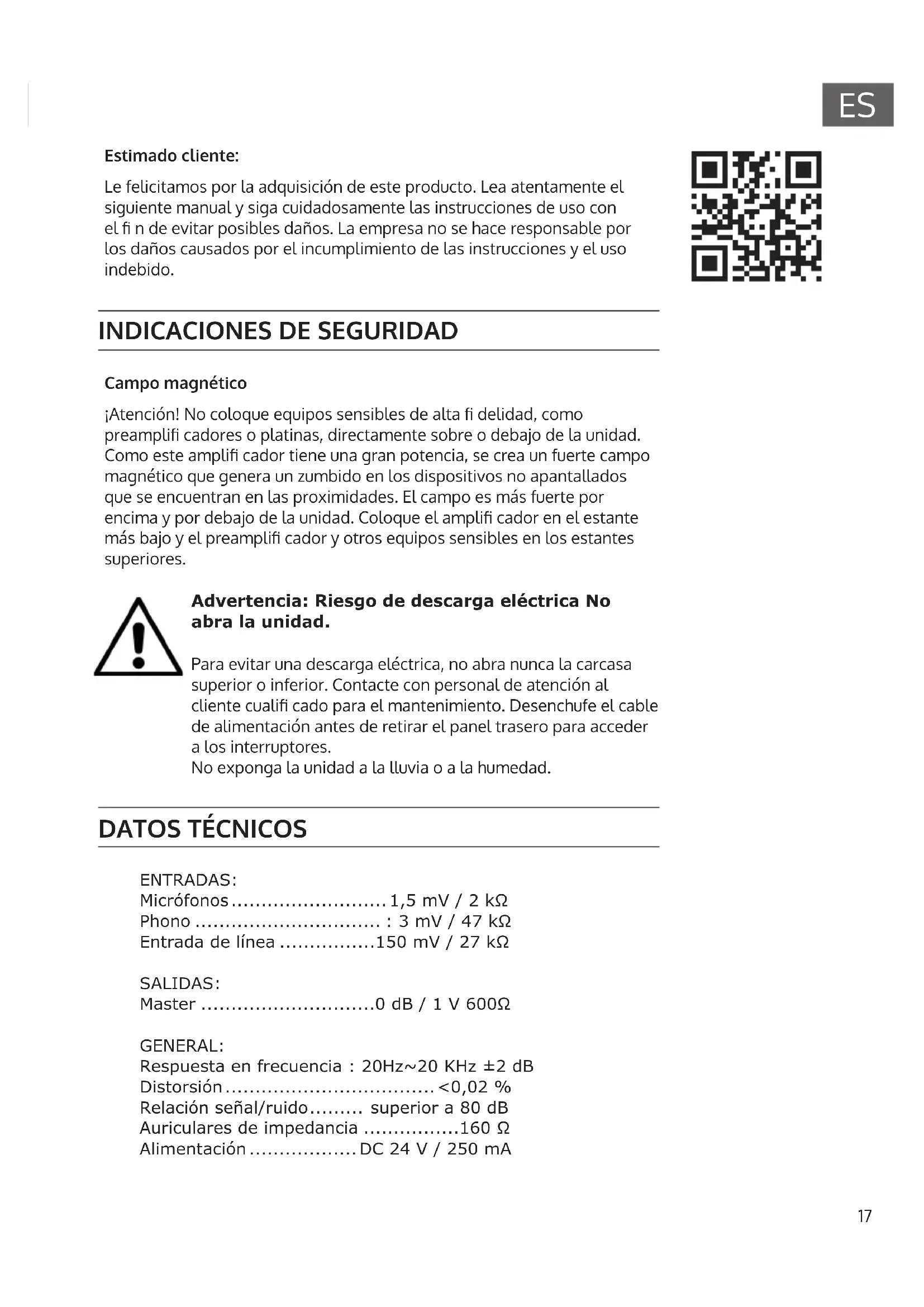 ES

Estimado cliente:

Le felicitamos por la adquisición de este producto. Lea atentamente el siguiente manual y siga cuidadosamente las instrucciones de uso con el fi n de evitar posibles daños. La empresa no se hace responsable por los daños causados por el incumplimiento de las instrucciones y el uso indebido.

INDICACIONES DE SEGURIDAD

Campo magnético

¡Atención! No coloque equipos sensibles de alta fi delidad, como preamplifi cadores o platinas, directamente sobre o debajo de la unidad. Como este amplifi cador tiene una gran potencia, se crea un fuerte campo magnético que genera un zumbido en los dispositivos no apantallados que se encuentran en las proximidades. El campo es más fuerte por encima y por debajo de la unidad. Coloque el amplifi cador en el estante más bajo y el preamplifi cador y otros equipos sensibles en los estantes superiores.

Advertencia: Riesgo de descarga eléctrica No abra la unidad.

Para evitar una descarga eléctrica, no abra nunca la carcasa superior o inferior. Contacte con personal de atención al cliente cualifi cado para el mantenimiento. Desenchufe el cable de alimentación antes de retirar el panel trasero para acceder a los interruptores.
No exponga la unidad a la lluvia o a la humedad.

DATOS TÉCNICOS

ENTRADAS:
Micrófonos..........................1,5 mV / 2 kΩ
Phono ............................... : 3 mV / 47 kΩ
Entrada de línea ................150 mV / 27 kΩ

SALIDAS:
Master .............................0 dB / 1 V 600Ω

GENERAL:
Respuesta en frecuencia : 20Hz~20 KHz ±2 dB
Distorsión.................................. <0,02 %
Relación señal/ruido......... superior a 80 dB
Auriculares de impedancia ................160 Ω
Alimentación..................DC 24 V / 250 mA

17